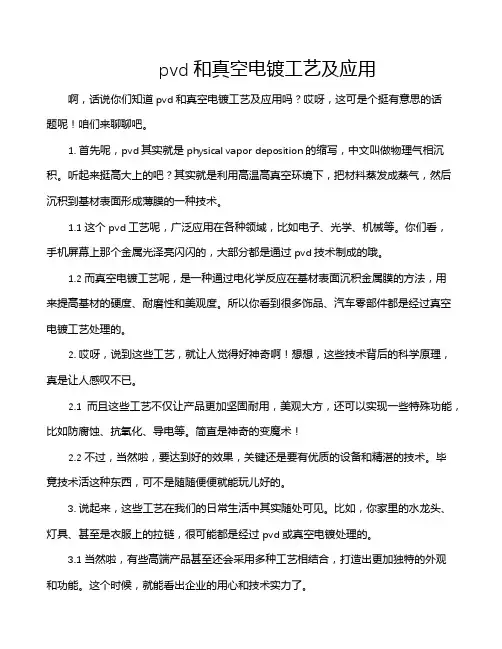 pvd 和真空电镀工艺及应用

啊，话说你们知道 pvd 和真空电镀工艺及应用吗？哎呀，这可是个挺有意思的话题呢！咱们来聊聊吧。

1. 首先呢，pvd 其实就是 physical vapor deposition 的缩写，中文叫做物理气相沉积。听起来挺高大上的吧？其实就是利用高温高真空环境下，把材料蒸发成蒸气，然后沉积到基材表面形成薄膜的一种技术。

1.1 这个 pvd 工艺呢，广泛应用在各种领域，比如电子、光学、机械等。你们看，手机屏幕上那个金属光泽亮闪闪的，大部分都是通过 pvd 技术制成的哦。

1.2 而真空电镀工艺呢，是一种通过电化学反应在基材表面沉积金属膜的方法，用来提高基材的硬度、耐磨性和美观度。所以你看到很多饰品、汽车零部件都是经过真空电镀工艺处理的。

2. 哎呀，说到这些工艺，就让人觉得好神奇啊！想想，这些技术背后的科学原理，真是让人感叹不已。

2.1 而且这些工艺不仅让产品更加坚固耐用，美观大方，还可以实现一些特殊功能，比如防腐蚀、抗氧化、导电等。简直是神奇的变魔术！

2.2 不过，当然啦，要达到好的效果，关键还是要有优质的设备和精湛的技术。毕竟技术活这种东西，可不是随随便便就能玩儿好的。

3. 说起来，这些工艺在我们的日常生活中其实随处可见。比如，你家里的水龙头、灯具、甚至是衣服上的拉链，很可能都是经过 pvd 或真空电镀处理的。

3.1 当然啦，有些高端产品甚至还会采用多种工艺相结合，打造出更加独特的外观和功能。这个时候，就能看出企业的用心和技术实力了。